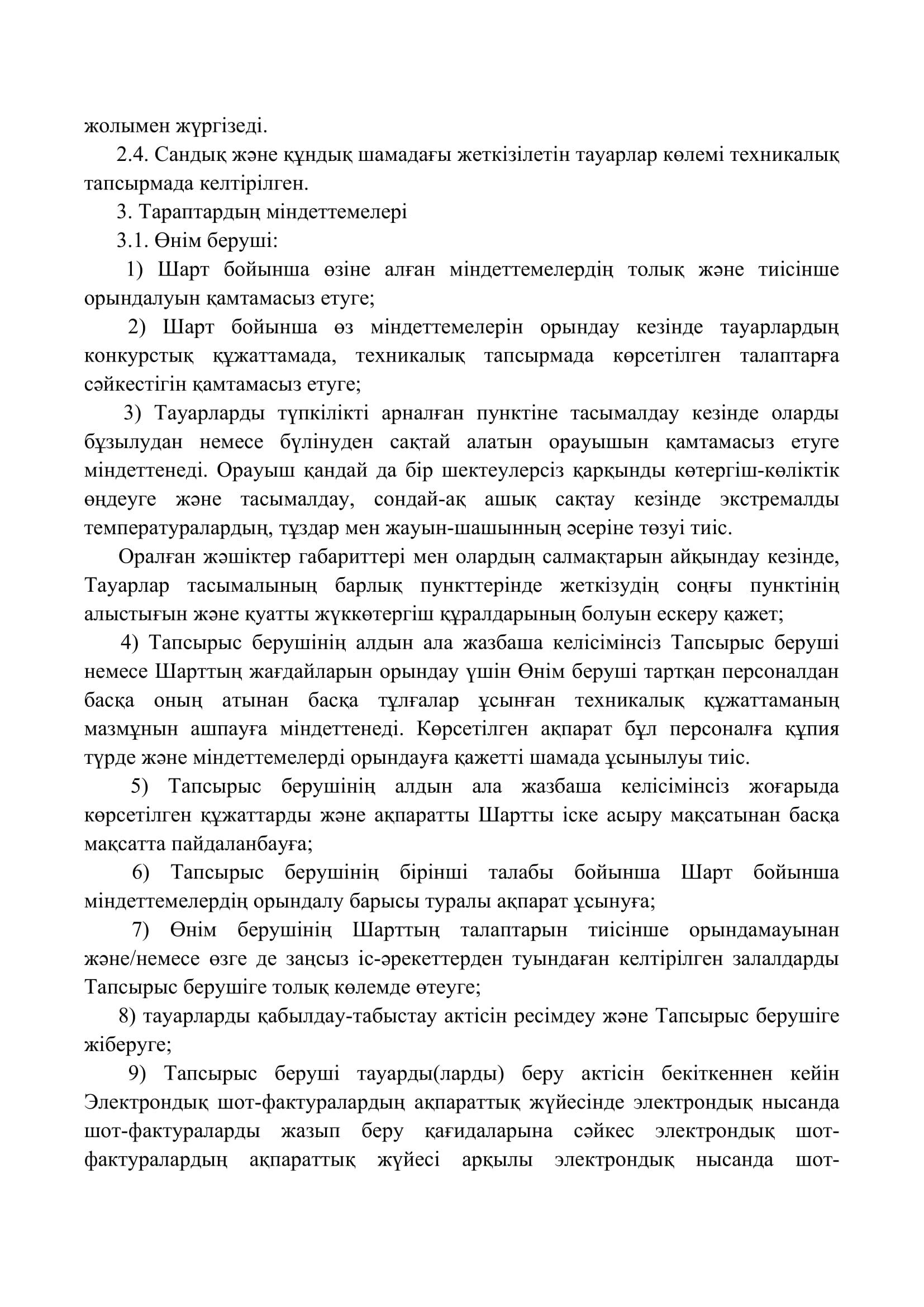 жолымен жүргізеді.

2.4. Сандық және құндық шамадағы жеткізілетін тауарлар көлемі техникалық тапсырмада келтірілген.

3. Тараптардың міндеттемелері

3.1. Өнім беруші:

1) Шарт бойынша өзіне алған міндеттемелердің толық және тиісінше орындалуын қамтамасыз етуге;

2) Шарт бойынша өз міндеттемелерін орындау кезінде тауарлардың конкурстық құжаттамада, техникалық тапсырмада көрсетілген талаптарға сәйкестігін қамтамасыз етуге;

3) Тауарларды түпкілікті арналған пунктіне тасымалдау кезінде оларды бұзылудан немесе бүлінуден сақтай алатын орауышын қамтамасыз етуге міндеттенеді. Орауыш қандай да бір шектеулерсіз қарқынды көтергіш-көліктік өңдеуге және тасымалдау, сондай-ақ ашық сақтау кезінде экстремалды температуралардың, тұздар мен жауын-шашынның әсеріне төзуі тиіс.

Оралған жәшіктер габариттері мен олардың салмақтарын айқындау кезінде, Тауарлар тасымалының барлық пункттерінде жеткізудің соңғы пунктінің алыстығын және қуатты жүккөтергіш құралдарының болуын ескеру қажет;

4) Тапсырыс берушінің алдын ала жазбаша келісімінсіз Тапсырыс беруші немесе Шарттың жағдайларын орындау үшін Өнім беруші тартқан персоналдан басқа оның атынан басқа тұлғалар ұсынған техникалық құжаттаманың мазмұнын ашпауға міндеттенеді. Көрсетілген ақпарат бұл персоналға құпия түрде және міндеттемелерді орындауға қажетті шамада ұсынылуы тиіс.

5) Тапсырыс берушінің алдын ала жазбаша келісімінсіз жоғарыда көрсетілген құжаттарды және ақпаратты Шартты іске асыру мақсатынан басқа мақсатта пайдаланбауға;

6) Тапсырыс берушінің бірінші талабы бойынша Шарт бойынша міндеттемелердің орындалу барысы туралы ақпарат ұсынуға;

7) Өнім берушінің Шарттың талаптарын тиісінше орындамауынан және/немесе өзге де заңсыз іс-әрекеттерден туындаған келтірілген залалдарды Тапсырыс берушіге толық көлемде өтеуге;

8) тауарларды қабылдау-табыстау актісін ресімдеу және Тапсырыс берушіге жіберуге;

9) Тапсырыс беруші тауарды(ларды) беру актісін бекіткеннен кейін Электрондық шот-фактуралардың ақпараттық жүйесінде электрондық нысанда шот-фактураларды жазып беру қағидаларына сәйкес электрондық шот-фактуралардың ақпараттық жүйесі арқылы электрондық нысанда шот-